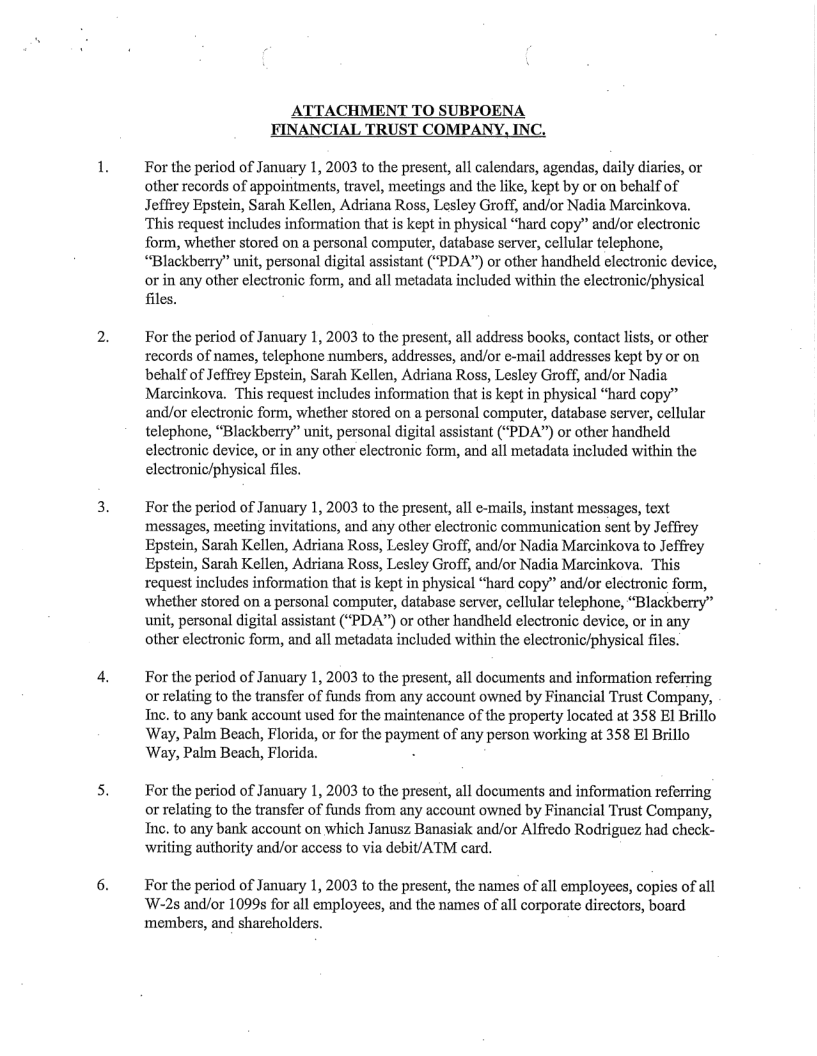 ATTACHMENT TO SUBPOENA
FINANCIAL TRUST COMPANY, INC.

1. For the period of January 1, 2003 to the present, all calendars, agendas, daily diaries, or other records of appointments, travel, meetings and the like, kept by or on behalf of Jeffrey Epstein, Sarah Kellen, Adriana Ross, Lesley Groff, and/or Nadia Marcinkova. This request includes information that is kept in physical "hard copy" and/or electronic form, whether stored on a personal computer, database server, cellular telephone, "Blackberry" unit, personal digital assistant ("PDA") or other handheld electronic device, or in any other electronic form, and all metadata included within the electronic/physical files.

2. For the period of January 1, 2003 to the present, all address books, contact lists, or other records of names, telephone numbers, addresses, and/or e-mail addresses kept by or on behalf of Jeffrey Epstein, Sarah Kellen, Adriana Ross, Lesley Groff, and/or Nadia Marcinkova. This request includes information that is kept in physical "hard copy" and/or electronic form, whether stored on a personal computer, database server, cellular telephone, "Blackberry" unit, personal digital assistant ("PDA") or other handheld electronic device, or in any other electronic form, and all metadata included within the electronic/physical files.

3. For the period of January 1, 2003 to the present, all e-mails, instant messages, text messages, meeting invitations, and any other electronic communication sent by Jeffrey Epstein, Sarah Kellen, Adriana Ross, Lesley Groff, and/or Nadia Marcinkova to Jeffrey Epstein, Sarah Kellen, Adriana Ross, Lesley Groff, and/or Nadia Marcinkova. This request includes information that is kept in physical "hard copy" and/or electronic form, whether stored on a personal computer, database server, cellular telephone, "Blackberry" unit, personal digital assistant ("PDA") or other handheld electronic device, or in any other electronic form, and all metadata included within the electronic/physical files.

4. For the period of January 1, 2003 to the present, all documents and information referring or relating to the transfer of funds from any account owned by Financial Trust Company, Inc. to any bank account used for the maintenance of the property located at 358 El Brillo Way, Palm Beach, Florida, or for the payment of any person working at 358 El Brillo Way, Palm Beach, Florida.

5. For the period of January 1, 2003 to the present, all documents and information referring or relating to the transfer of funds from any account owned by Financial Trust Company, Inc. to any bank account on which Janusz Banasiak and/or Alfredo Rodriguez had check-writing authority and/or access to via debit/ATM card.

6. For the period of January 1, 2003 to the present, the names of all employees, copies of all W-2s and/or 1099s for all employees, and the names of all corporate directors, board members, and shareholders.